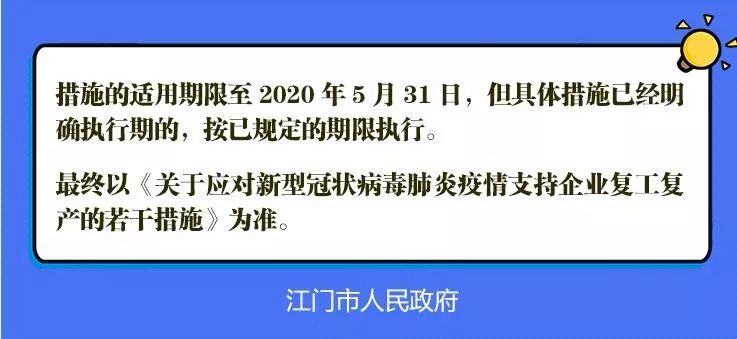 措施的适用期限至 2020 年 5 月 31 日，但具体措施已经明确执行期的，按已规定的期限执行。

最终以《关于应对新型冠状病毒肺炎疫情支持企业复工复产的若干措施》为准。

江门市人民政府